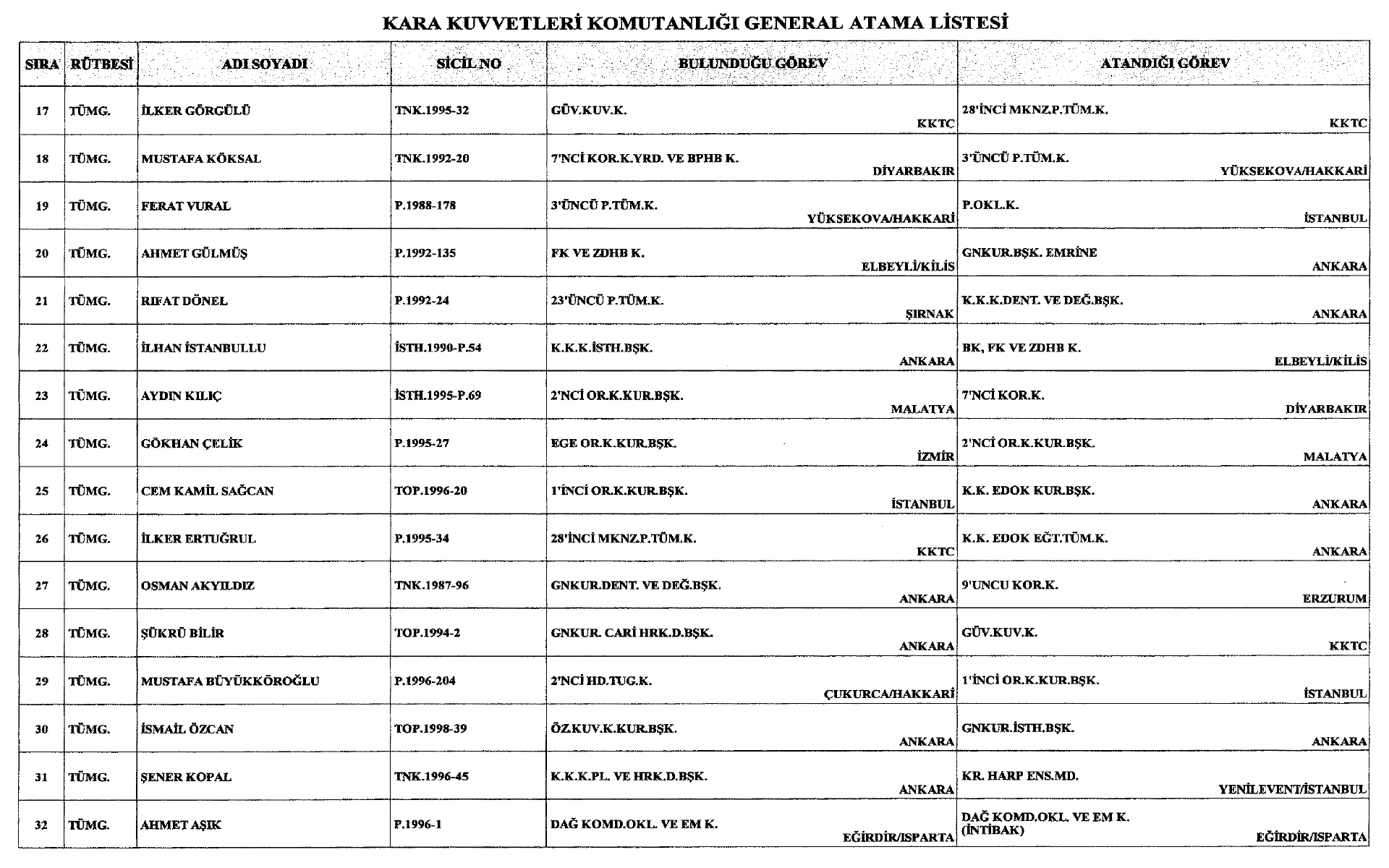 KARA KUVVETLERİ KOMUTANLIĞI GENERAL ATAMA LİSTESİ

| SIRA | RÜTBESİ | ADI SOYADI | SİCİL NO | BULUNDUĞU GÖREV | ATANDIĞI GÖREV |
|---|---|---|---|---|---|
| 17 | TÜMG. | İLKER GÖRGÜLÜ | TNK.1995-32 | GÜV.KUV.K. KKTC | 28'İNCİ MKNZ.P.TÜM.K. KKTC |
| 18 | TÜMG. | MUSTAFA KÖKSAL | TNK.1992-20 | 7'NCİ KOR.K.YRD. VE BPHB K. DİYARBAKIR | 3'ÜNCÜ P.TÜM.K. YÜKSEKOVA/HAKKARİ |
| 19 | TÜMG. | FERAT VURAL | P.1988-178 | 3'ÜNCÜ P.TÜM.K. YÜKSEKOVA/HAKKARİ | P.OKL.K. İSTANBUL |
| 20 | TÜMG. | AHMET GÜLMÜŞ | P.1992-135 | FK VE ZDHB K. ELBEYLİ/KİLİS | GNKUR.BŞK. EMRİNE ANKARA |
| 21 | TÜMG. | RIFAT DÖNEL | P.1992-24 | 23'ÜNCÜ P.TÜM.K. ŞIRNAK | K.K.K.DENT. VE DEĞ.BŞK. ANKARA |
| 22 | TÜMG. | İLHAN İSTANBULLU | İSTH.1990-P.54 | K.K.K.İSTH.BŞK. ANKARA | BK, FK VE ZDHB K. ELBEYLİ/KİLİS |
| 23 | TÜMG. | AYDIN KILIÇ | İSTH.1995-P.69 | 2'NCİ OR.K.KUR.BŞK. MALATYA | 7'NCİ KOR.K. DİYARBAKIR |
| 24 | TÜMG. | GÖKHAN ÇELİK | P.1995-27 | EGE OR.K.KUR.BŞK. İZMİR | 2'NCİ OR.K.KUR.BŞK. MALATYA |
| 25 | TÜMG. | CEM KAMİL SAĞCAN | TOP.1996-20 | 1'İNCİ OR.K.KUR.BŞK. İSTANBUL | K.K. EDOK KUR.BŞK. ANKARA |
| 26 | TÜMG. | İLKER ERTUĞRUL | P.1995-34 | 28'İNCİ MKNZ.P.TÜM.K. KKTC | K.K. EDOK EĞT.TÜM.K. ANKARA |
| 27 | TÜMG. | OSMAN AKYILDIZ | TNK.1987-96 | GNKUR.DENT. VE DEĞ.BŞK. ANKARA | 9'UNCU KOR.K. ERZURUM |
| 28 | TÜMG. | ŞÜKRÜ BİLİR | TOP.1994-2 | GNKUR. CARİ HRK.D.BŞK. ANKARA | GÜV.KUV.K. KKTC |
| 29 | TÜMG. | MUSTAFA BÜYÜKKÖROĞLU | P.1996-204 | 2'NCİ HD.TUG.K. ÇUKURCA/HAKKARİ | 1'İNCİ OR.K.KUR.BŞK. İSTANBUL |
| 30 | TÜMG. | İSMAİL ÖZCAN | TOP.1998-39 | ÖZ.KUV.K.KUR.BŞK. ANKARA | GNKUR.İSTH.BŞK. ANKARA |
| 31 | TÜMG. | ŞENER KOPAL | TNK.1996-45 | K.K.K.PL. VE HRK.D.BŞK. ANKARA | KR. HARP ENS.MD. YENİLEVENT/İSTANBUL |
| 32 | TÜMG. | AHMET AŞIK | P.1996-1 | DAĞ KOMD.OKL. VE EM K. EĞİRDİR/ISPARTA | DAĞ KOMD.OKL. VE EM K. (İNTİBAK) EĞİRDİR/ISPARTA |